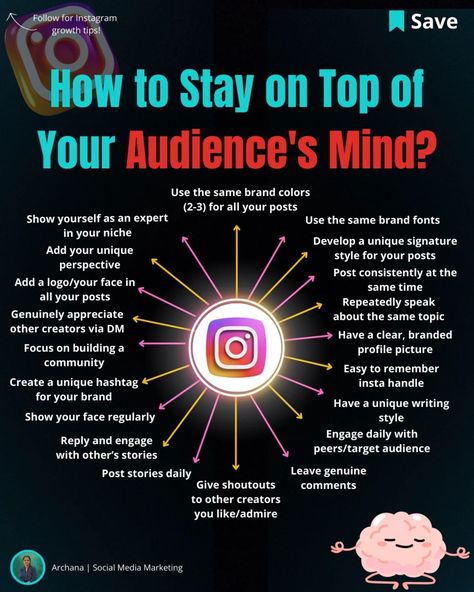 Follow for Instagram growth tips!

Save

How to Stay on Top of Your Audience's Mind?

Use the same brand colors (2-3) for all your posts

Use the same brand fonts

Develop a unique signature style for your posts

Post consistently at the same time

Repeatedly speak about the same topic

Have a clear, branded profile picture

Easy to remember insta handle

Have a unique writing style

Engage daily with peers/target audience

Leave genuine comments

Give shoutouts to other creators you like/admire

Post stories daily

Reply and engage with other's stories

Show your face regularly

Create a unique hashtag for your brand

Focus on building a community

Genuinely appreciate other creators via DM

Add a logo/your face in all your posts

Add your unique perspective

Show yourself as an expert in your niche

Archana | Social Media Marketing